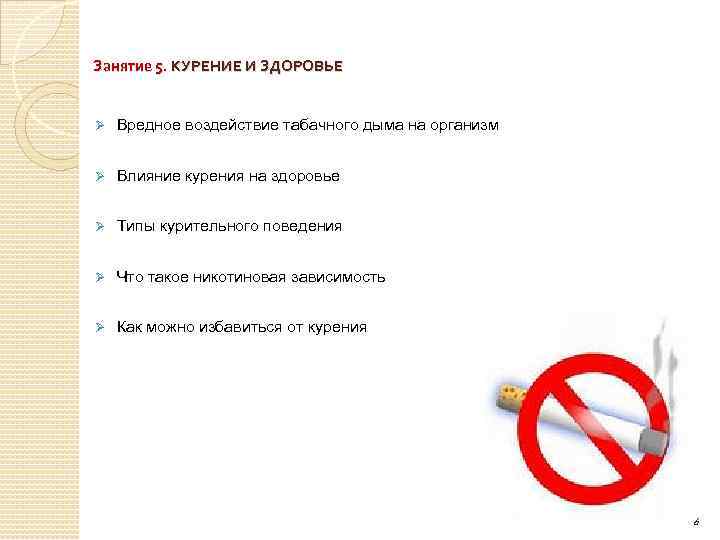 Занятие 5. КУРЕНИЕ И ЗДОРОВЬЕ

➢ Вредное воздействие табачного дыма на организм

➢ Влияние курения на здоровье

➢ Типы курительного поведения

➢ Что такое никотиновая зависимость

➢ Как можно избавиться от курения

6